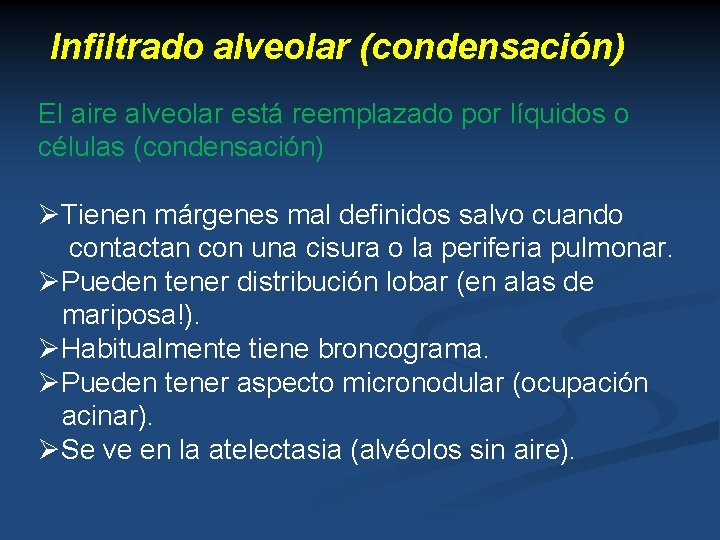 Infiltrado alveolar (condensación)

El aire alveolar está reemplazado por líquidos o células (condensación)

➢Tienen márgenes mal definidos salvo cuando contactan con una cisura o la periferia pulmonar.
➢Pueden tener distribución lobar (en alas de mariposa!).
➢Habitualmente tiene broncograma.
➢Pueden tener aspecto micronodular (ocupación acinar).
➢Se ve en la atelectasia (alvéolos sin aire).